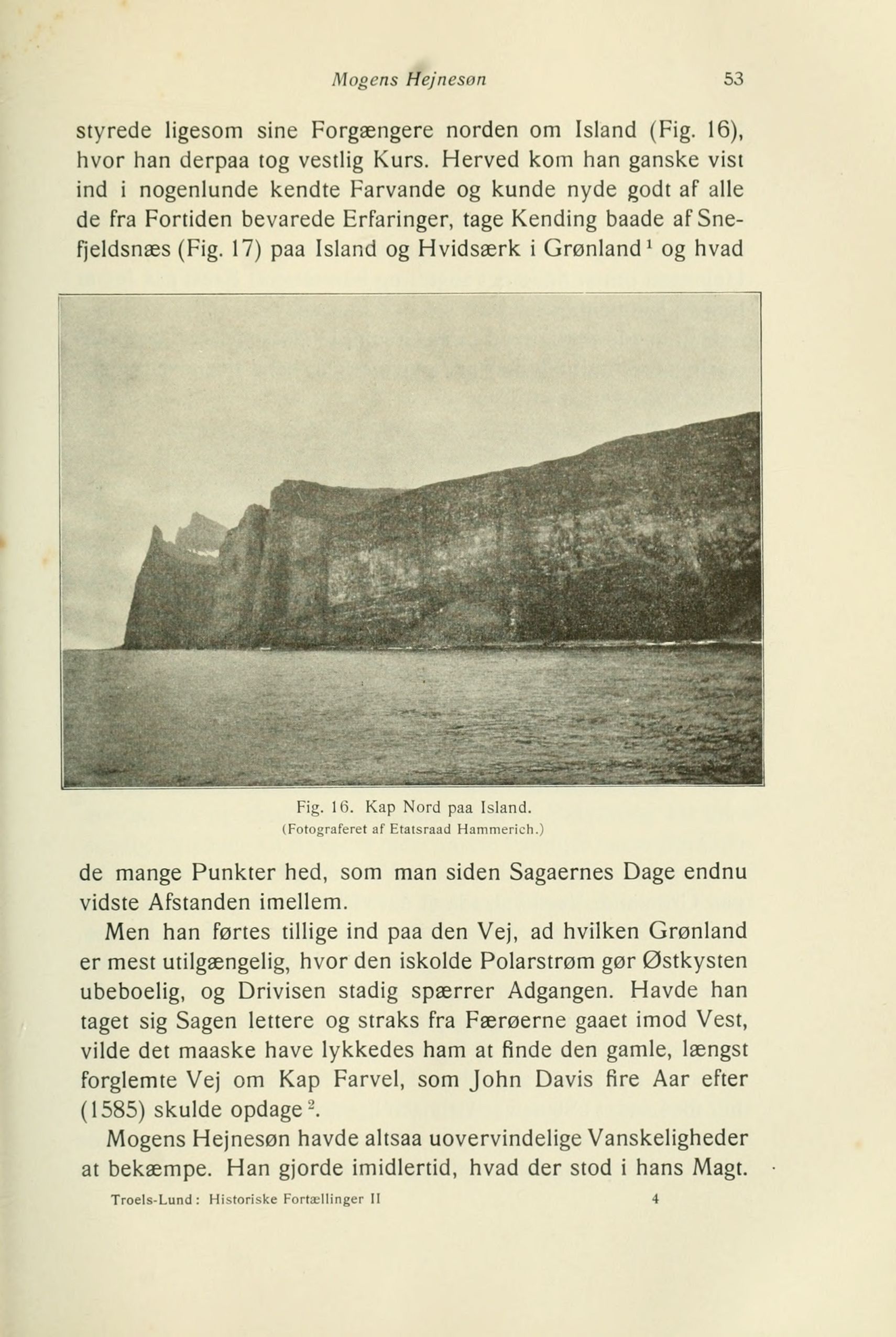 Mogens Hejnesøn 53

styrede ligesom sine Forgængere norden om Island (Fig. 16), hvor han derpaa tog vestlig Kurs. Herved kom han ganske vist ind i nogenlunde kendte Farvande og kunde nyde godt af alle de fra Fortiden bevarede Erfaringer, tage Kending baade af Snefjeldsnæs (Fig. 17) paa Island og Hvidsærk i Grønland$^1$ og hvad

Fig. 16. Kap Nord paa Island.
(Fotograferet af Etatsraad Hammerich.)

de mange Punkter hed, som man siden Sagaernes Dage endnu vidste Afstanden imellem.

Men han førtes tillige ind paa den Vej, ad hvilken Grønland er mest utilgængelig, hvor den iskolde Polarstrøm gør Østkysten ubeboelig, og Drivisen stadig spærrer Adgangen. Havde han taget sig Sagen lettere og straks fra Færøerne gaaet imod Vest, vilde det maaske have lykkedes ham at finde den gamle, længst forglemte Vej om Kap Farvel, som John Davis fire Aar efter (1585) skulde opdage$^2$.

Mogens Hejnesøn havde altsaa uovervindelige Vanskeligheder at bekæmpe. Han gjorde imidlertid, hvad der stod i hans Magt.

Troels-Lund: Historiske Fortællinger II 4